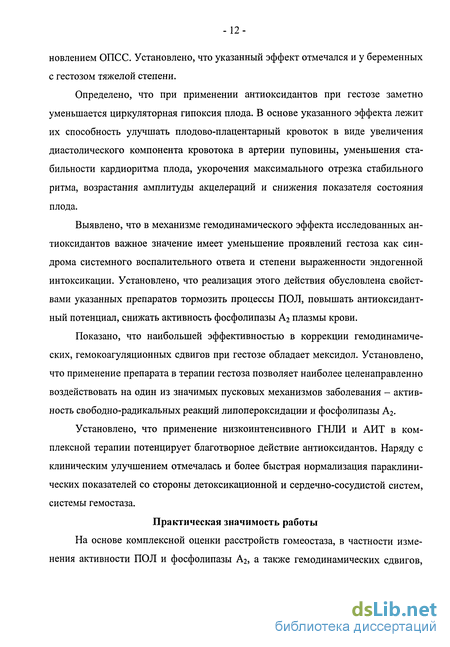 - 12 -

новлением ОПСС. Установлено, что указанный эффект отмечался и у беременных с гестозом тяжелой степени.

Определено, что при применении антиоксидантов при гестозе заметно уменьшается циркуляторная гипоксия плода. В основе указанного эффекта лежит их способность улучшать плодово-плацентарный кровоток в виде увеличения диастолического компонента кровотока в артерии пуповины, уменьшения стабильности кардиоритма плода, укорочения максимального отрезка стабильного ритма, возрастания амплитуды акцелераций и снижения показателя состояния плода.

Выявлено, что в механизме гемодинамического эффекта исследованных антиоксидантов важное значение имеет уменьшение проявлений гестоза как синдрома системного воспалительного ответа и степени выраженности эндогенной интоксикации. Установлено, что реализация этого действия обусловлена свойствами указанных препаратов тормозить процессы ПОЛ, повышать антиоксидантный потенциал, снижать активность фосфолипазы $A_2$ плазмы крови.

Показано, что наибольшей эффективностью в коррекции гемодинамических, гемокоагуляционных сдвигов при гестозе обладает мексидол. Установлено, что применение препарата в терапии гестоза позволяет наиболее целенаправленно воздействовать на один из значимых пусковых механизмов заболевания – активность свободно-радикальных реакций липопероксидации и фосфолипазы $A_2$.

Установлено, что применение низкоинтенсивного ГНЛИ и АИТ в комплексной терапии потенцирует благотворное действие антиоксидантов. Наряду с клиническим улучшением отмечалась и более быстрая нормализация параклинических показателей со стороны детоксикационной и сердечно-сосудистой систем, системы гемостаза.

Практическая значимость работы

На основе комплексной оценки расстройств гомеостаза, в частности изменения активности ПОЛ и фосфолипазы $A_2$, а также гемодинамических сдвигов,

dsLib.net
библиотека диссертаций